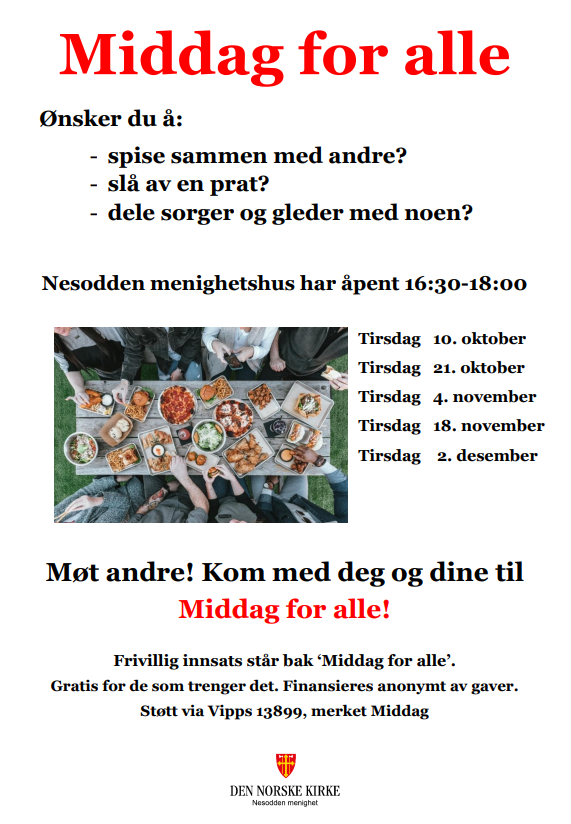 Middag for alle

Ønsker du å:

- spise sammen med andre?
- slå av en prat?
- dele sorger og gleder med noen?

Nesodden menighetshus har åpent 16:30-18:00

Tirsdag 10. oktober
Tirsdag 21. oktober
Tirsdag 4. november
Tirsdag 18. november
Tirsdag 2. desember

Møt andre! Kom med deg og dine til
Middag for alle!

Frivillig innsats står bak 'Middag for alle'.
Gratis for de som trenger det. Finansieres anonymt av gaver.
Støtt via Vipps 13899, merket Middag

DEN NORSKE KIRKE
Nesodden menighet